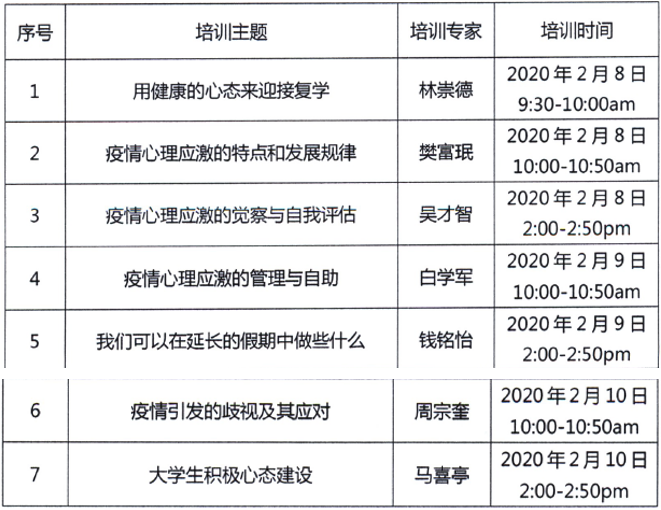 | 序号 | 培训主题 | 培训专家 | 培训时间 |
|---|---|---|---|
| 1 | 用健康的心态来迎接复学 | 林崇德 | 2020年2月8日 9:30-10:00am |
| 2 | 疫情心理应激的特点和发展规律 | 樊富珉 | 2020年2月8日 10:00-10:50am |
| 3 | 疫情心理应激的觉察与自我评估 | 吴才智 | 2020年2月8日 2:00-2:50pm |
| 4 | 疫情心理应激的管理与自助 | 白学军 | 2020年2月9日 10:00-10:50am |
| 5 | 我们可以在延长的假期中做些什么 | 钱铭怡 | 2020年2月9日 2:00-2:50pm |
| 6 | 疫情引发的歧视及其应对 | 周宗奎 | 2020年2月10日 10:00-10:50am |
| 7 | 大学生积极心态建设 | 马喜亭 | 2020年2月10日 2:00-2:50pm |